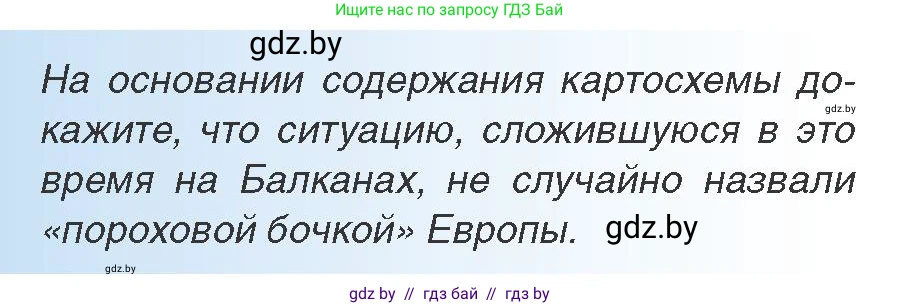 Ищите нас по запросу ГДЗ Бай

gdz.by

На основании содержания картосхемы докажите, что ситуацию, сложившуюся в это время на Балканах, не случайно назвали «пороховой бочкой» Европы.

gdz.by

gdz.by

gdz.by

gdz by // гдз бай // гдз by